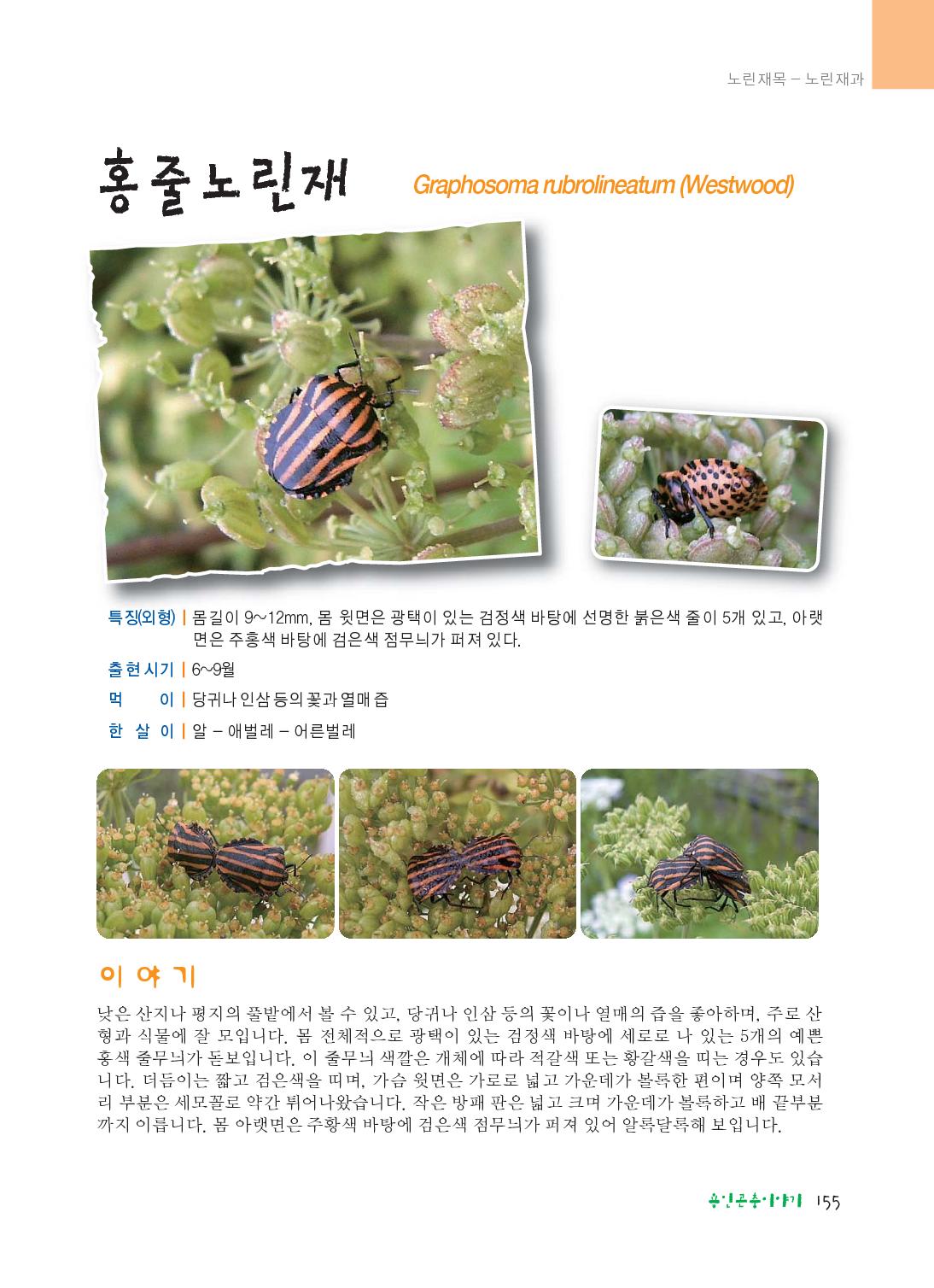 노린재목 – 노린재과

홍줄노린재 Graphosoma rubrolineatum (Westwood)

특징(외형) | 몸길이 9~12mm, 몸 윗면은 광택이 있는 검정색 바탕에 선명한 붉은색 줄이 5개 있고, 아랫면은 주홍색 바탕에 검은색 점무늬가 퍼져 있다.

출현시기 | 6~9월

먹 이 | 당귀나 인삼 등의 꽃과 열매 즙

한 살 이 | 알 – 애벌레 – 어른벌레

이야기

낮은 산지나 평지의 풀밭에서 볼 수 있고, 당귀나 인삼 등의 꽃이나 열매의 즙을 좋아하며, 주로 산형과 식물에 잘 모입니다. 몸 전체적으로 광택이 있는 검정색 바탕에 세로로 나 있는 5개의 예쁜 홍색 줄무늬가 돋보입니다. 이 줄무늬 색깔은 개체에 따라 적갈색 또는 황갈색을 띠는 경우도 있습니다. 더듬이는 짧고 검은색을 띠며, 가슴 윗면은 가로로 넓고 가운데가 볼록한 편이며 양쪽 모서리 부분은 세모꼴로 약간 튀어나왔습니다. 작은 방패 판은 넓고 크며 가운데가 볼록하고 배 끝부분까지 이릅니다. 몸 아랫면은 주황색 바탕에 검은색 점무늬가 퍼져 있어 알록달록해 보입니다.

용인곤충이야기 155